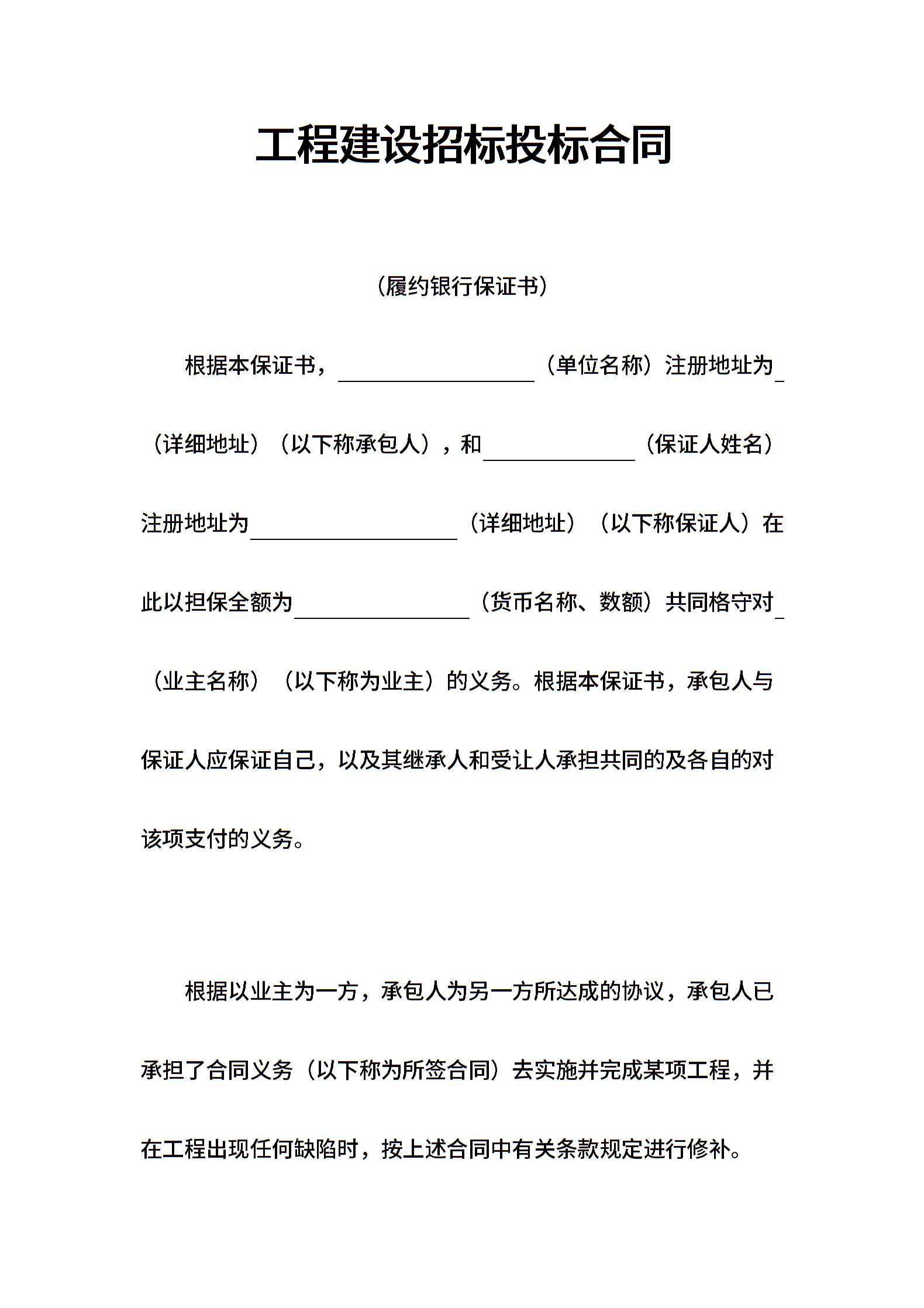 工程建设招标投标合同

（履约银行保证书）

根据本保证书，__________（单位名称）注册地址为_（详细地址）（以下称承包人），和__________（保证人姓名）注册地址为__________（详细地址）（以下称保证人）在此以担保全额为__________（货币名称、数额）共同格守对_（业主名称）（以下称为业主）的义务。根据本保证书，承包人与保证人应保证自己，以及其继承人和受让人承担共同的及各自的对该项支付的义务。

根据以业主为一方，承包人为另一方所达成的协议，承包人已承担了合同义务（以下称为所签合同）去实施并完成某项工程，并在工程出现任何缺陷时，按上述合同中有关条款规定进行修补。